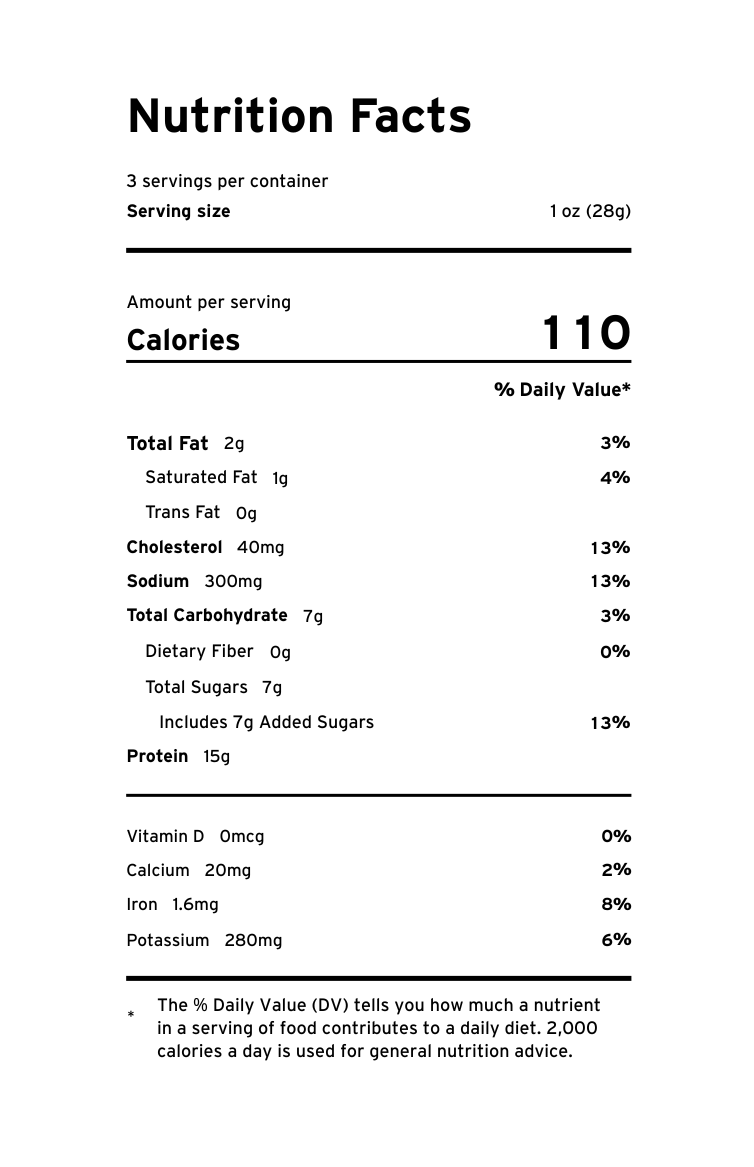 Nutrition Facts

3 servings per container
Serving size 1 oz (28g)

Amount per serving
Calories 110

% Daily Value*

Total Fat 2g 3%
Saturated Fat 1g 4%
Trans Fat 0g
Cholesterol 40mg 13%
Sodium 300mg 13%
Total Carbohydrate 7g 3%
Dietary Fiber 0g 0%
Total Sugars 7g
Includes 7g Added Sugars 13%
Protein 15g

Vitamin D 0mcg 0%
Calcium 20mg 2%
Iron 1.6mg 8%
Potassium 280mg 6%

* The % Daily Value (DV) tells you how much a nutrient in a serving of food contributes to a daily diet. 2,000 calories a day is used for general nutrition advice.